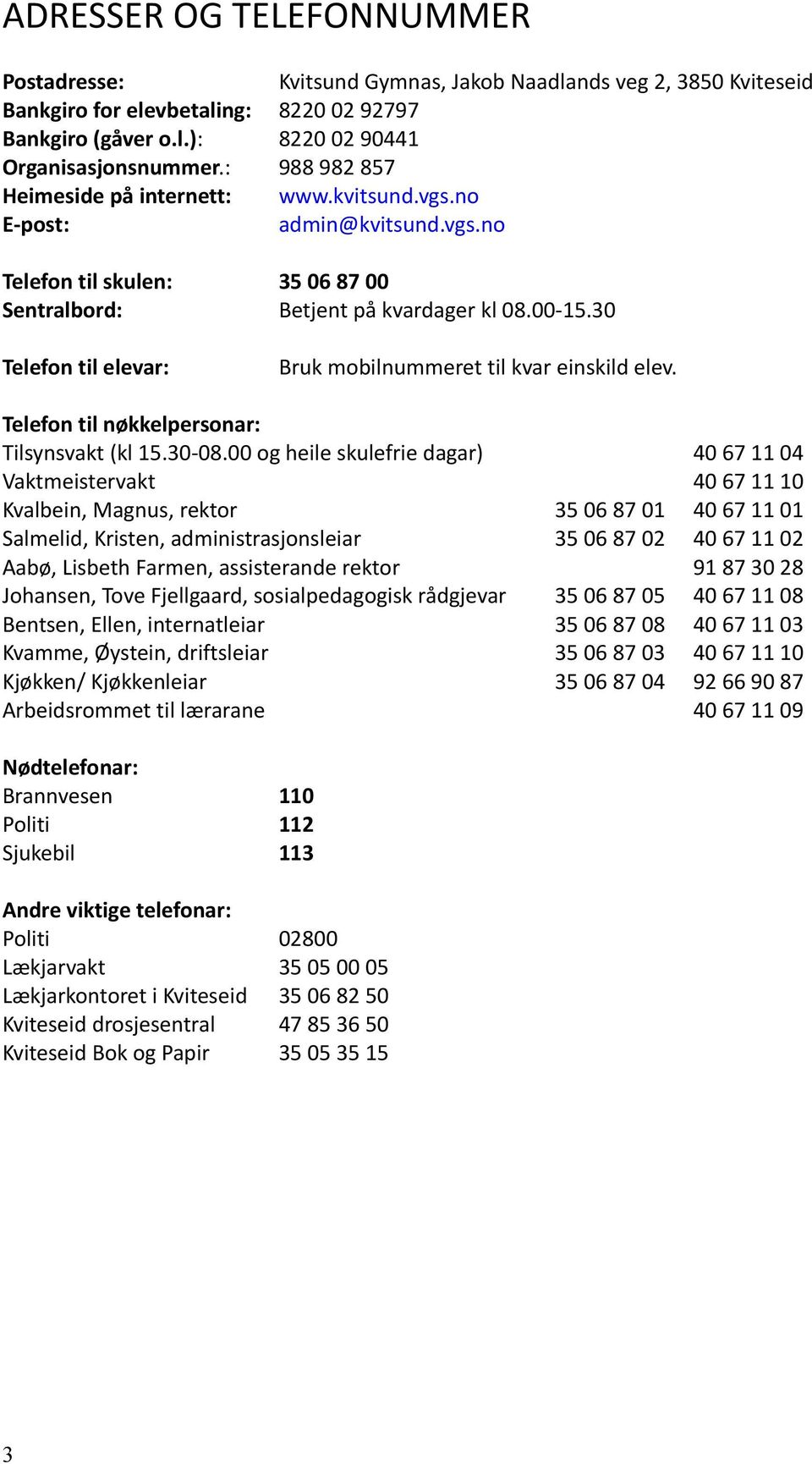 ADRESSER OG TELEFONNUMMER

Postadresse: Kvitsund Gymnas, Jakob Naadlands veg 2, 3850 Kviteseid
Bankgiro for elevbetaling: 8220 02 92797
Bankgiro (gåver o.l.): 8220 02 90441
Organisasjonsnummer.: 988 982 857
Heimeside på internett: www.kvitsund.vgs.no
E-post: admin@kvitsund.vgs.no

Telefon til skulen: 35 06 87 00
Sentralbord: Betjent på kvardager kl 08.00-15.30

Telefon til elevar: Bruk mobilnummeret til kvar einskild elev.

Telefon til nøkkelpersonar:

| | | |
|---|---|---|
| Tilsynsvakt (kl 15.30-08.00 og heile skulefrie dagar) | | 40 67 11 04 |
| Vaktmeistervakt | | 40 67 11 10 |
| Kvalbein, Magnus, rektor | 35 06 87 01 | 40 67 11 01 |
| Salmelid, Kristen, administrasjonsleiar | 35 06 87 02 | 40 67 11 02 |
| Aabø, Lisbeth Farmen, assisterande rektor | | 91 87 30 28 |
| Johansen, Tove Fjellgaard, sosialpedagogisk rådgjevar | 35 06 87 05 | 40 67 11 08 |
| Bentsen, Ellen, internatleiar | 35 06 87 08 | 40 67 11 03 |
| Kvamme, Øystein, driftsleiar | 35 06 87 03 | 40 67 11 10 |
| Kjøkken/ Kjøkkenleiar | 35 06 87 04 | 92 66 90 87 |
| Arbeidsrommet til lærarane | | 40 67 11 09 |

Nødtelefonar:
Brannvesen 110
Politi 112
Sjukebil 113

Andre viktige telefonar:
Politi 02800
Lækjarvakt 35 05 00 05
Lækjarkontoret i Kviteseid 35 06 82 50
Kviteseid drosjesentral 47 85 36 50
Kviteseid Bok og Papir 35 05 35 15

3